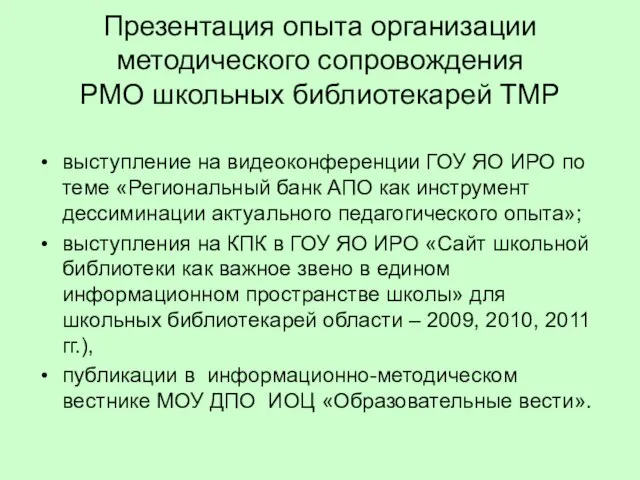 Презентация опыта организации методического сопровождения РМО школьных библиотекарей ТМР

• выступление на видеоконференции ГОУ ЯО ИРО по теме «Региональный банк АПО как инструмент дессиминации актуального педагогического опыта»;
• выступления на КПК в ГОУ ЯО ИРО «Сайт школьной библиотеки как важное звено в едином информационном пространстве школы» для школьных библиотекарей области – 2009, 2010, 2011 гг.),
• публикации в информационно-методическом вестнике МОУ ДПО ИОЦ «Образовательные вести».